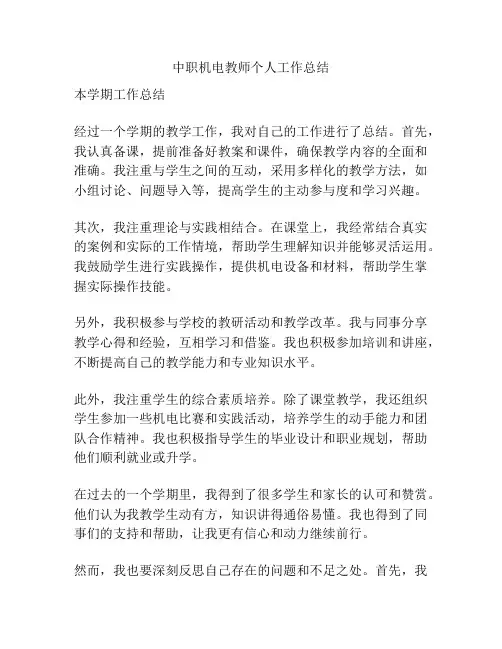 中职机电教师个人工作总结

本学期工作总结

经过一个学期的教学工作，我对自己的工作进行了总结。首先，我认真备课，提前准备好教案和课件，确保教学内容的全面和准确。我注重与学生之间的互动，采用多样化的教学方法，如小组讨论、问题导入等，提高学生的主动参与度和学习兴趣。

其次，我注重理论与实践相结合。在课堂上，我经常结合真实的案例和实际的工作情境，帮助学生理解知识并能够灵活运用。我鼓励学生进行实践操作，提供机电设备和材料，帮助学生掌握实际操作技能。

另外，我积极参与学校的教研活动和教学改革。我与同事分享教学心得和经验，互相学习和借鉴。我也积极参加培训和讲座，不断提高自己的教学能力和专业知识水平。

此外，我注重学生的综合素质培养。除了课堂教学，我还组织学生参加一些机电比赛和实践活动，培养学生的动手能力和团队合作精神。我也积极指导学生的毕业设计和职业规划，帮助他们顺利就业或升学。

在过去的一个学期里，我得到了很多学生和家长的认可和赞赏。他们认为我教学生动有方，知识讲得通俗易懂。我也得到了同事们的支持和帮助，让我更有信心和动力继续前行。

然而，我也要深刻反思自己存在的问题和不足之处。首先，我